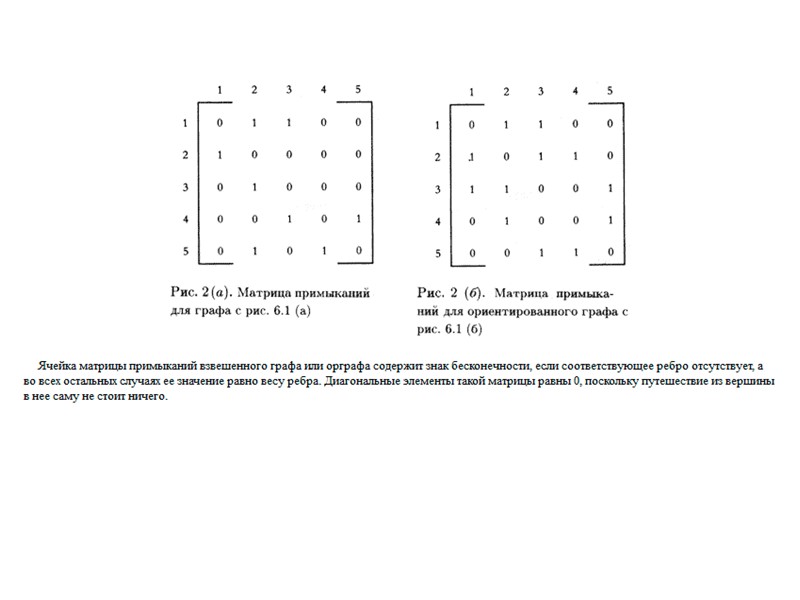 |   | 1 | 2 | 3 | 4 | 5 |
|---|---|---|---|---|---|
| 1 | 0 | 1 | 1 | 0 | 0 |
| 2 | 1 | 0 | 0 | 0 | 0 |
| 3 | 0 | 1 | 0 | 0 | 0 |
| 4 | 0 | 0 | 1 | 0 | 1 |
| 5 | 0 | 1 | 0 | 1 | 0 |

Рис. 2(а). Матрица примыканий для графа с рис. 6.1 (а)

|   | 1 | 2 | 3 | 4 | 5 |
|---|---|---|---|---|---|
| 1 | 0 | 1 | 1 | 0 | 0 |
| 2 | 1 | 0 | 1 | 1 | 0 |
| 3 | 1 | 1 | 0 | 0 | 1 |
| 4 | 0 | 1 | 0 | 0 | 1 |
| 5 | 0 | 0 | 1 | 1 | 0 |

Рис. 2 (б). Матрица примыканий для ориентированного графа с рис. 6.1 (б)

Ячейка матрицы примыканий взвешенного графа или орграфа содержит знак бесконечности, если соответствующее ребро отсутствует, а во всех остальных случаях ее значение равно весу ребра. Диагональные элементы такой матрицы равны 0, поскольку путешествие из вершины в нее саму не стоит ничего.